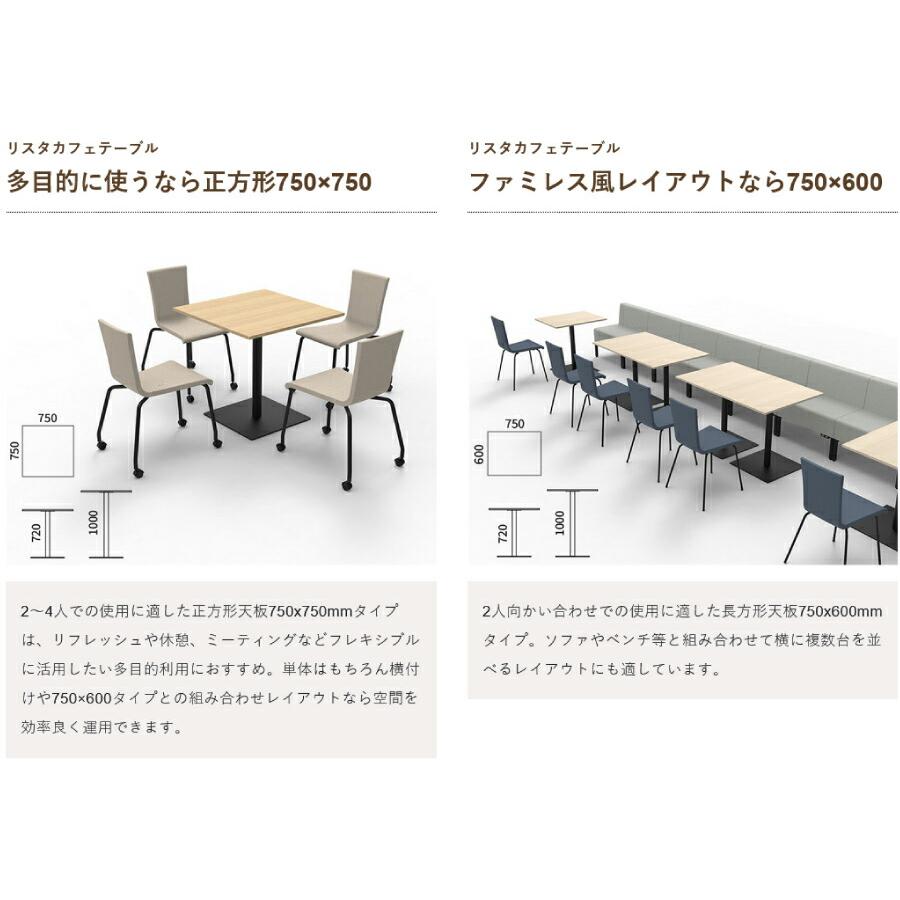 リスタカフェテーブル
多目的に使うなら正方形750×750

750
750
720
1000

2〜4人での使用に適した正方形天板750x750mmタイプは、リフレッシュや休憩、ミーティングなどフレキシブルに活用したい多目的利用におすすめ。単体はもちろん横付けや750×600タイプとの組み合わせレイアウトなら空間を効率良く運用できます。

リスタカフェテーブル
ファミレス風レイアウトなら750×600

750
600
720
1000

2人向かい合わせでの使用に適した長方形天板750x600mmタイプ。ソファやベンチ等と組み合わせて横に複数台を並べるレイアウトにも適しています。